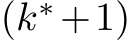 $(k^* + 1)$